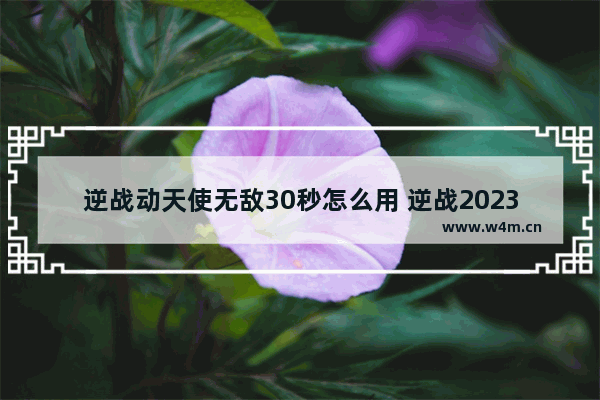 逆战动天使无敌30秒怎么用 逆战2023

www.w4m.cn